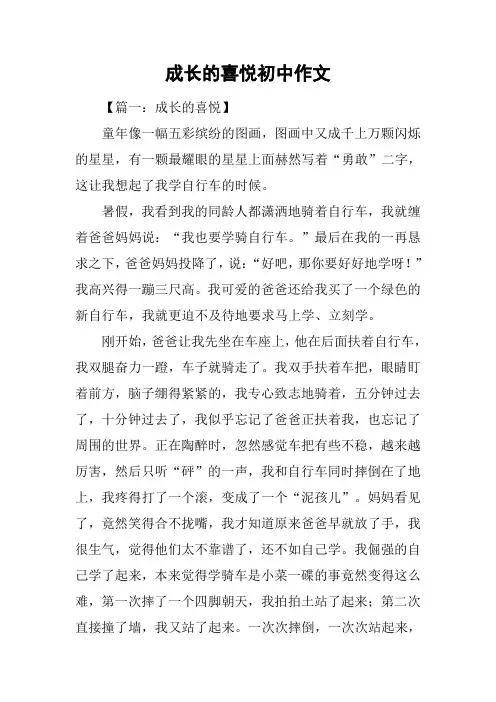 成长的喜悦初中作文

【篇一：成长的喜悦】

童年像一幅五彩缤纷的图画，图画中又成千上万颗闪烁的星星，有一颗最耀眼的星星上面赫然写着“勇敢”二字，这让我想起了我学自行车的时候。

暑假，我看到我的同龄人都潇洒地骑着自行车，我就缠着爸爸妈妈说：“我也要学骑自行车。”最后在我的一再恳求之下，爸爸妈妈投降了，说：“好吧，那你要好好地学呀！”我高兴得一蹦三尺高。我可爱的爸爸还给我买了一个绿色的新自行车，我就更迫不及待地要求马上学、立刻学。

刚开始，爸爸让我先坐在车座上，他在后面扶着自行车，我双腿奋力一蹬，车子就骑走了。我双手扶着车把，眼睛盯着前方，脑子绷得紧紧的，我专心致志地骑着，五分钟过去了，十分钟过去了，我似乎忘记了爸爸正扶着我，也忘记了周围的世界。正在陶醉时，忽然感觉车把有些不稳，越来越厉害，然后只听“砰”的一声，我和自行车同时摔倒在了地上，我疼得打了一个滚，变成了一个“泥孩儿”。妈妈看见了，竟然笑得合不拢嘴，我才知道原来爸爸早就放了手，我很生气，觉得他们太不靠谱了，还不如自己学。我倔强的自己学了起来，本来觉得学骑车是小菜一碟的事竟然变得这么难，第一次摔了一个四脚朝天，我拍拍土站了起来；第二次直接撞了墙，我又站了起来。一次次摔倒，一次次站起来，